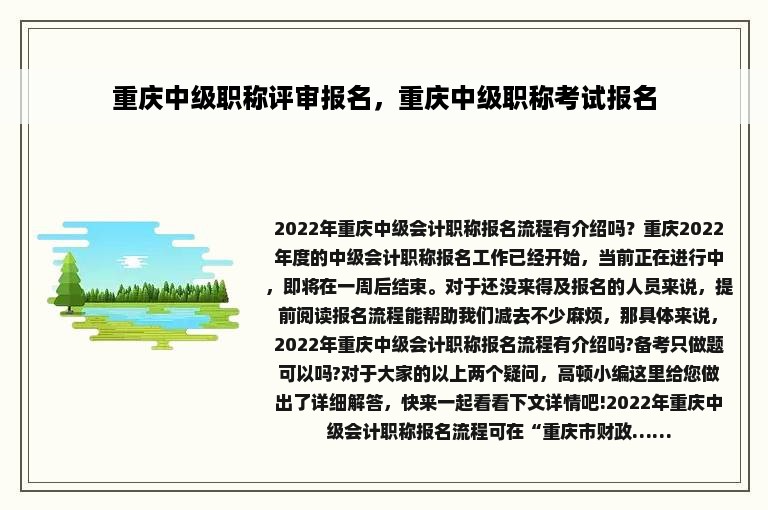 重庆中级职称评审报名，重庆中级职称考试报名

2022年重庆中级会计职称报名流程有介绍吗？重庆2022年度的中级会计职称报名工作已经开始，当前正在进行中，即将在一周后结束。对于还没来得及报名的人员来说，提前阅读报名流程能帮助我们减去不少麻烦，那具体来说，2022年重庆中级会计职称报名流程有介绍吗?备考只做题可以吗?对于大家的以上两个疑问，高顿小编这里给您做出了详细解答，快来一起看看下文详情吧!2022年重庆中级会计职称报名流程可在“重庆市财政......